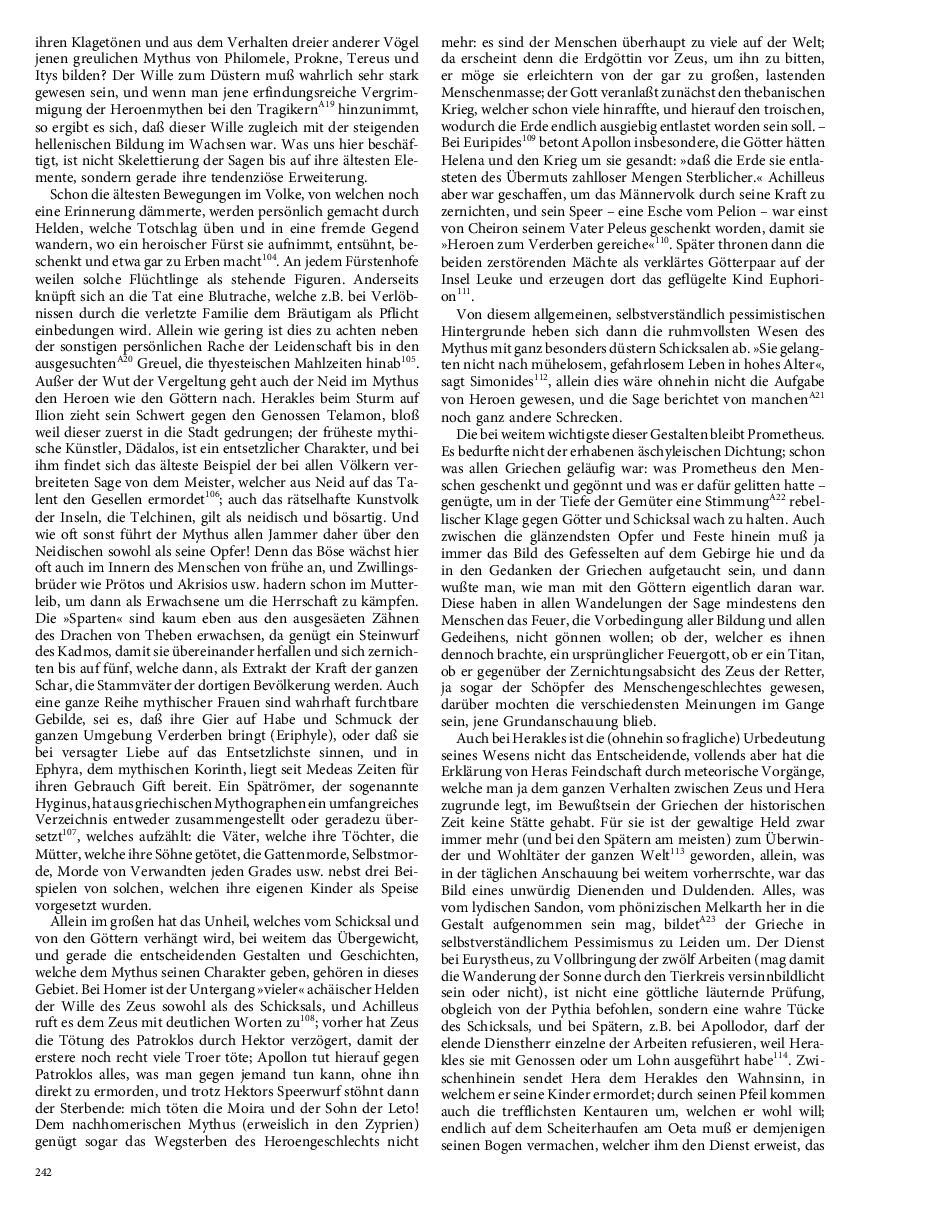 ihren Klagetönen und aus dem Verhalten dreier anderer Vögel jenen greulichen Mythus von Philomele, Prokne, Tereus und Itys bilden? Der Wille zum Düstern muß wahrlich sehr stark gewesen sein, und wenn man jene erfindungsreiche Vergrimmigung der Heroenmythen bei den Tragikern$^{A19}$ hinzunimmt, so ergibt es sich, daß dieser Wille zugleich mit der steigenden hellenischen Bildung im Wachsen war. Was uns hier beschäftigt, ist nicht Skelettierung der Sagen bis auf ihre ältesten Elemente, sondern gerade ihre tendenziöse Erweiterung.

Schon die ältesten Bewegungen im Volke, von welchen noch eine Erinnerung dämmerte, werden persönlich gemacht durch Helden, welche Totschlag üben und in eine fremde Gegend wandern, wo ein heroischer Fürst sie aufnimmt, entsühnt, beschenkt und etwa gar zu Erben macht$^{104}$. An jedem Fürstenhofe weilen solche Flüchtlinge als stehende Figuren. Anderseits knüpft sich an die Tat eine Blutrache, welche z.B. bei Verlöbnissen durch die verletzte Familie dem Bräutigam als Pflicht einbedungen wird. Allein wie gering ist dies zu achten neben der sonstigen persönlichen Rache der Leidenschaft bis in den ausgesuchten$^{A20}$ Greuel, die thyesteischen Mahlzeiten hinab$^{105}$. Außer der Wut der Vergeltung geht auch der Neid im Mythus den Heroen wie den Göttern nach. Herakles beim Sturm auf Ilion zieht sein Schwert gegen den Genossen Telamon, bloß weil dieser zuerst in die Stadt gedrungen; der früheste mythische Künstler, Dädalos, ist ein entsetzlicher Charakter, und bei ihm findet sich das älteste Beispiel der bei allen Völkern verbreiteten Sage von dem Meister, welcher aus Neid auf das Talent den Gesellen ermordet$^{106}$; auch das rätselhafte Kunstvolk der Inseln, die Telchinen, gilt als neidisch und bösartig. Und wie oft sonst führt der Mythus allen Jammer daher über den Neidischen sowohl als seine Opfer! Denn das Böse wächst hier oft auch im Innern des Menschen von frühe an, und Zwillingsbrüder wie Prötos und Akrisios usw. hadern schon im Mutterleib, um dann als Erwachsene um die Herrschaft zu kämpfen. Die »Sparten« sind kaum eben aus den ausgesäeten Zähnen des Drachen von Theben erwachsen, da genügt ein Steinwurf des Kadmos, damit sie übereinander herfallen und sich zernichten bis auf fünf, welche dann, als Extrakt der Kraft der ganzen Schar, die Stammväter der dortigen Bevölkerung werden. Auch eine ganze Reihe mythischer Frauen sind wahrhaft furchtbare Gebilde, sei es, daß ihre Gier auf Habe und Schmuck der ganzen Umgebung Verderben bringt (Eriphyle), oder daß sie bei versagter Liebe auf das Entsetzlichste sinnen, und in Ephyra, dem mythischen Korinth, liegt seit Medeas Zeiten für ihren Gebrauch Gift bereit. Ein Spätrömer, der sogenannte Hyginus, hat aus griechischen Mythographen ein umfangreiches Verzeichnis entweder zusammengestellt oder geradezu übersetzt$^{107}$, welches aufzählt: die Väter, welche ihre Töchter, die Mütter, welche ihre Söhne getötet, die Gattenmorde, Selbstmorde, Morde von Verwandten jeden Grades usw. nebst drei Beispielen von solchen, welchen ihre eigenen Kinder als Speise vorgesetzt wurden.

Allein im großen hat das Unheil, welches vom Schicksal und von den Göttern verhängt wird, bei weitem das Übergewicht, und gerade die entscheidenden Gestalten und Geschichten, welche dem Mythus seinen Charakter geben, gehören in dieses Gebiet. Bei Homer ist der Untergang »vieler« achäischer Helden der Wille des Zeus sowohl als des Schicksals, und Achilleus ruft es dem Zeus mit deutlichen Worten zu$^{108}$; vorher hat Zeus die Tötung des Patroklos durch Hektor verzögert, damit der erstere noch recht viele Troer töte; Apollon tut hierauf gegen Patroklos alles, was man gegen jemand tun kann, ohne ihn direkt zu ermorden, und trotz Hektors Speerwurf stöhnt dann der Sterbende: mich töten die Moira und der Sohn der Leto! Dem nachhomerischen Mythus (erweislich in den Zyprien) genügt sogar das Wegsterben des Heroengeschlechts nicht mehr: es sind der Menschen überhaupt zu viele auf der Welt; da erscheint denn die Erdgöttin vor Zeus, um ihn zu bitten, er möge sie erleichtern von der gar zu großen, lastenden Menschenmasse; der Gott veranlaßt zunächst den thebanischen Krieg, welcher schon viele hinraffte, und hierauf den troischen, wodurch die Erde endlich ausgiebig entlastet worden sein soll. – Bei Euripides$^{109}$ betont Apollon insbesondere, die Götter hätten Helena und den Krieg um sie gesandt: »daß die Erde sie entlasteten des Übermuts zahlloser Mengen Sterblicher.« Achilleus aber war geschaffen, um das Männervolk durch seine Kraft zu zernichten, und sein Speer – eine Esche vom Pelion – war einst von Cheiron seinem Vater Peleus geschenkt worden, damit sie »Heroen zum Verderben gereiche«$^{110}$. Später thronen dann die beiden zerstörenden Mächte als verklärtes Götterpaar auf der Insel Leuke und erzeugen dort das geflügelte Kind Euphorion$^{111}$.

Von diesem allgemeinen, selbstverständlich pessimistischen Hintergrunde heben sich dann die ruhmvollsten Wesen des Mythus mit ganz besonders düstern Schicksalen ab. »Sie gelangten nicht nach mühelosem, gefahrlosem Leben in hohes Alter«, sagt Simonides$^{112}$, allein dies wäre ohnehin nicht die Aufgabe von Heroen gewesen, und die Sage berichtet von manchen$^{A21}$ noch ganz andere Schrecken.

Die bei weitem wichtigste dieser Gestalten bleibt Prometheus. Es bedurfte nicht der erhabenen äschyleischen Dichtung; schon was allen Griechen geläufig war: was Prometheus den Menschen geschenkt und gegönnt und was er dafür gelitten hatte – genügte, um in der Tiefe der Gemüter eine Stimmung$^{A22}$ rebellischer Klage gegen Götter und Schicksal wach zu halten. Auch zwischen die glänzendsten Opfer und Feste hinein muß ja immer das Bild des Gefesselten auf dem Gebirge hie und da in den Gedanken der Griechen aufgetaucht sein, und dann wußte man, wie man mit den Göttern eigentlich daran war. Diese haben in allen Wandelungen der Sage mindestens den Menschen das Feuer, die Vorbedingung aller Bildung und allen Gedeihens, nicht gönnen wollen; ob der, welcher es ihnen dennoch brachte, ein ursprünglicher Feuergott, ob er ein Titan, ob er gegenüber der Zernichtungsabsicht des Zeus der Retter, ja sogar der Schöpfer des Menschengeschlechtes gewesen, darüber mochten die verschiedensten Meinungen im Gange sein, jene Grundanschauung blieb.

Auch bei Herakles ist die (ohnehin so fragliche) Urbedeutung seines Wesens nicht das Entscheidende, vollends aber hat die Erklärung von Heras Feindschaft durch meteorische Vorgänge, welche man ja dem ganzen Verhalten zwischen Zeus und Hera zugrunde legt, im Bewußtsein der Griechen der historischen Zeit keine Stätte gehabt. Für sie ist der gewaltige Held zwar immer mehr (und bei den Spätern am meisten) zum Überwinder und Wohltäter der ganzen Welt$^{113}$ geworden, allein, was in der täglichen Anschauung bei weitem vorherrschte, war das Bild eines unwürdig Dienenden und Duldenden. Alles, was vom lydischen Sandon, vom phönizischen Melkarth her in die Gestalt aufgenommen sein mag, bildet$^{A23}$ der Grieche in selbstverständlichem Pessimismus zu Leiden um. Der Dienst bei Eurystheus, zu Vollbringung der zwölf Arbeiten (mag damit die Wanderung der Sonne durch den Tierkreis versinnbildlicht sein oder nicht), ist nicht eine göttliche läuternde Prüfung, obgleich von der Pythia befohlen, sondern eine wahre Tücke des Schicksals, und bei Spätern, z.B. bei Apollodor, darf der elende Dienstherr einzelne der Arbeiten refusieren, weil Herakles sie mit Genossen oder um Lohn ausgeführt habe$^{114}$. Zwischenhinein sendet Hera dem Herakles den Wahnsinn, in welchem er seine Kinder ermordet; durch seinen Pfeil kommen auch die trefflichsten Kentauren um, welchen er wohl will; endlich auf dem Scheiterhaufen am Oeta muß er demjenigen seinen Bogen vermachen, welcher ihm den Dienst erweist, das

242